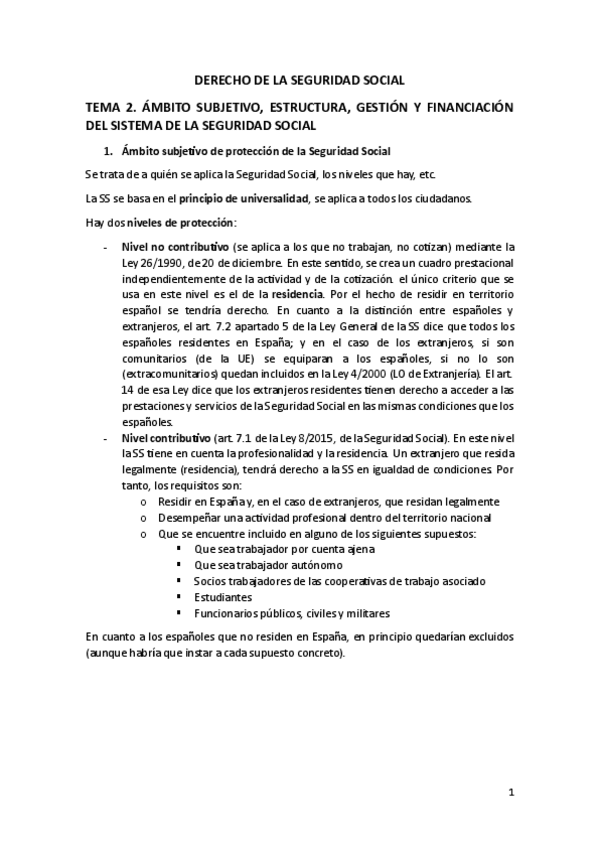 DERECHO DE LA SEGURIDAD SOCIAL

TEMA 2. ÁMBITO SUBJETIVO, ESTRUCTURA, GESTIÓN Y FINANCIACIÓN DEL SISTEMA DE LA SEGURIDAD SOCIAL

1. Ámbito subjetivo de protección de la Seguridad Social

Se trata de a quién se aplica la Seguridad Social, los niveles que hay, etc.

La SS se basa en el principio de universalidad, se aplica a todos los ciudadanos.

Hay dos niveles de protección:

- Nivel no contributivo (se aplica a los que no trabajan, no cotizan) mediante la Ley 26/1990, de 20 de diciembre. En este sentido, se crea un cuadro prestacional independientemente de la actividad y de la cotización. el único criterio que se usa en este nivel es el de la residencia. Por el hecho de residir en territorio español se tendría derecho. En cuanto a la distinción entre españoles y extranjeros, el art. 7.2 apartado 5 de la Ley General de la SS dice que todos los españoles residentes en España; y en el caso de los extranjeros, si son comunitarios (de la UE) se equiparan a los españoles, si no lo son (extracomunitarios) quedan incluidos en la Ley 4/2000 (LO de Extranjería). El art. 14 de esa Ley dice que los extranjeros residentes tienen derecho a acceder a las prestaciones y servicios de la Seguridad Social en las mismas condiciones que los españoles.
- Nivel contributivo (art. 7.1 de la Ley 8/2015, de la Seguridad Social). En este nivel la SS tiene en cuenta la profesionalidad y la residencia. Un extranjero que resida legalmente (residencia), tendrá derecho a la SS en igualdad de condiciones. Por tanto, los requisitos son:
  o Residir en España y, en el caso de extranjeros, que residan legalmente
  o Desempeñar una actividad profesional dentro del territorio nacional
  o Que se encuentre incluido en alguno de los siguientes supuestos:
    ▪ Que sea trabajador por cuenta ajena
    ▪ Que sea trabajador autónomo
    ▪ Socios trabajadores de las cooperativas de trabajo asociado
    ▪ Estudiantes
    ▪ Funcionarios públicos, civiles y militares

En cuanto a los españoles que no residen en España, en principio quedarían excluidos (aunque habría que instar a cada supuesto concreto).

1